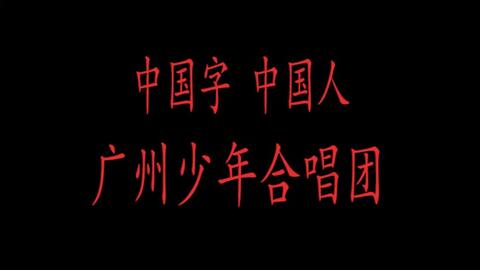 中国字 中国人
广州少年合唱团